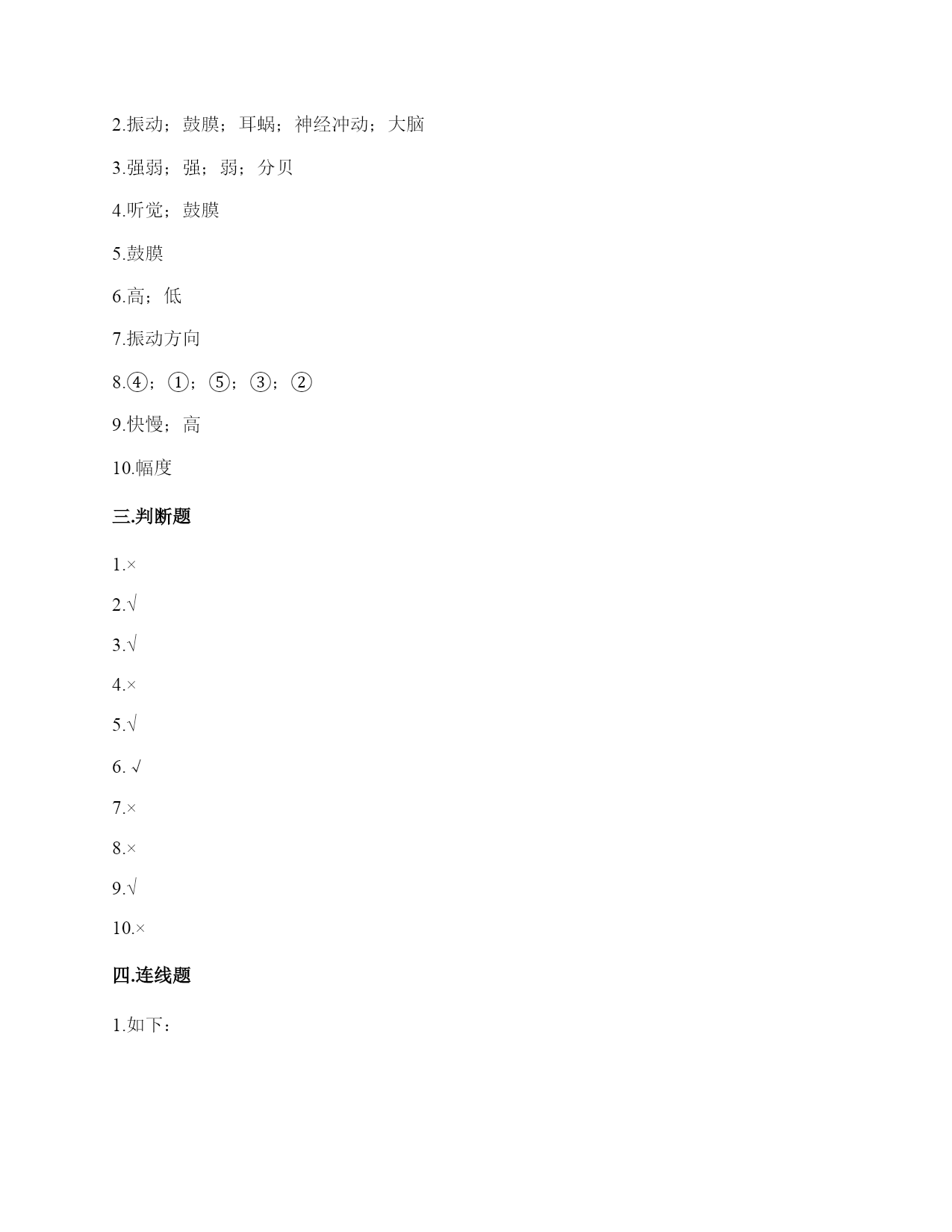 2.振动；鼓膜；耳蜗；神经冲动；大脑

3.强弱；强；弱；分贝

4.听觉；鼓膜

5.鼓膜

6.高；低

7.振动方向

8.④；①；⑤；③；②

9.快慢；高

10.幅度

三.判断题

1.×

2.√

3.√

4.×

5.√

6. √

7.×

8.×

9.√

10.×

四.连线题

1.如下：